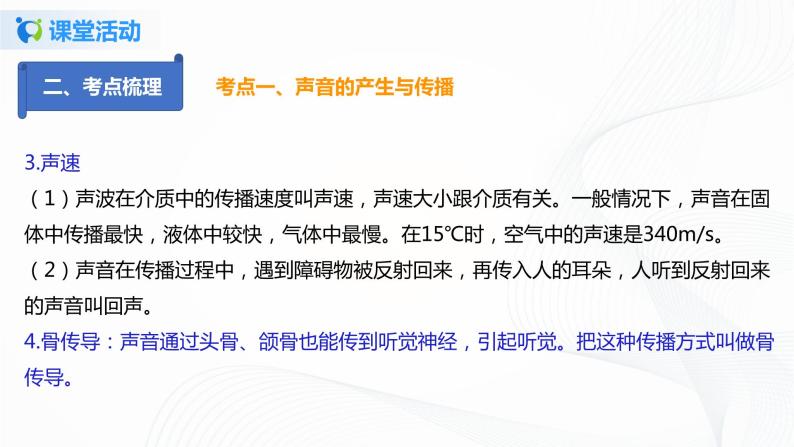 课堂活动

二、考点梳理

考点一、声音的产生与传播

3.声速

（1）声波在介质中的传播速度叫声速，声速大小跟介质有关。一般情况下，声音在固体中传播最快，液体中较快，气体中最慢。在15℃时，空气中的声速是340m/s。

（2）声音在传播过程中，遇到障碍物被反射回来，再传入人的耳朵，人听到反射回来的声音叫回声。

4.骨传导：声音通过头骨、颌骨也能传到听觉神经，引起听觉。把这种传播方式叫做骨传导。